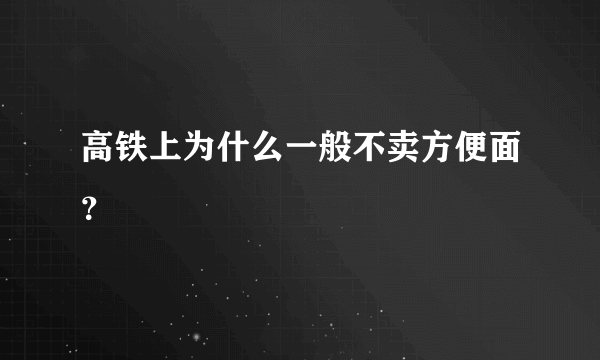 高铁上为什么一般不卖方便面？